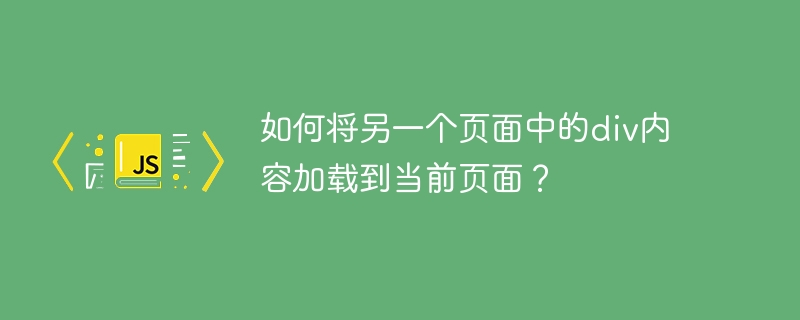 JS

如何将另一个页面中的div内容加载到当前页面？